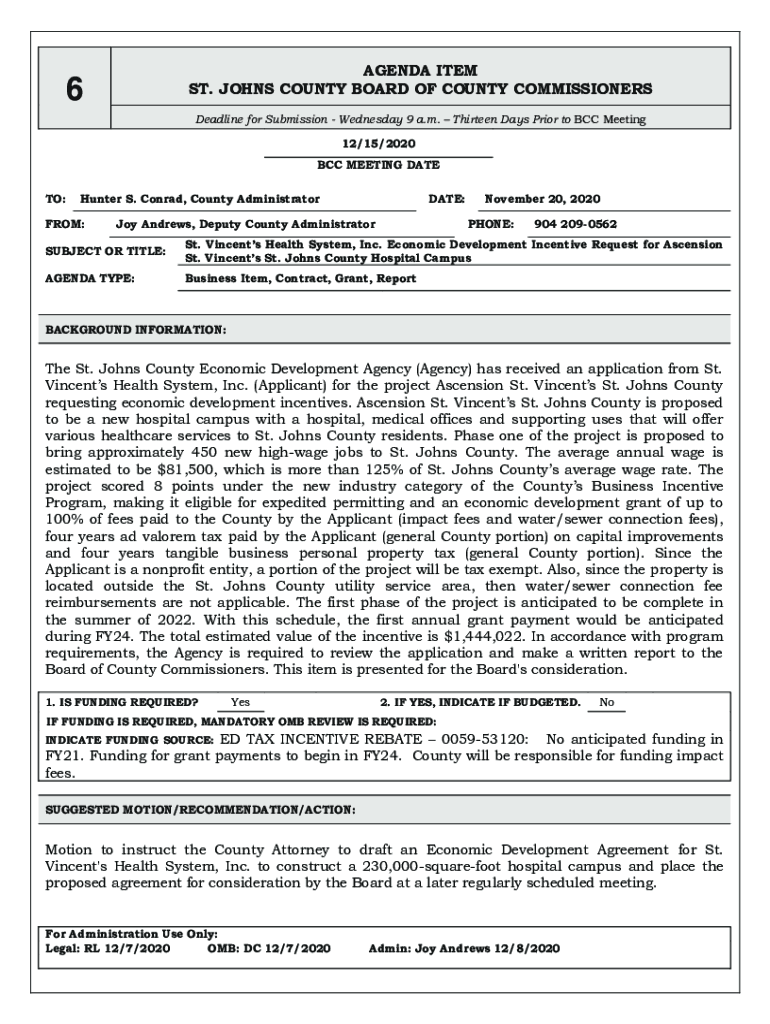 6

AGENDA ITEM
ST. JOHNS COUNTY BOARD OF COUNTY COMMISSIONERS

Deadline for Submission - Wednesday 9 a.m. – Thirteen Days Prior to BCC Meeting

12/15/2020
BCC MEETING DATE

TO: Hunter S. Conrad, County Administrator DATE: November 20, 2020

FROM: Joy Andrews, Deputy County Administrator PHONE: 904 209-0562

SUBJECT OR TITLE: St. Vincent's Health System, Inc. Economic Development Incentive Request for Ascension St. Vincent's St. Johns County Hospital Campus

AGENDA TYPE: Business Item, Contract, Grant, Report

BACKGROUND INFORMATION:

The St. Johns County Economic Development Agency (Agency) has received an application from St. Vincent's Health System, Inc. (Applicant) for the project Ascension St. Vincent's St. Johns County requesting economic development incentives. Ascension St. Vincent's St. Johns County is proposed to be a new hospital campus with a hospital, medical offices and supporting uses that will offer various healthcare services to St. Johns County residents. Phase one of the project is proposed to bring approximately 450 new high-wage jobs to St. Johns County. The average annual wage is estimated to be $81,500, which is more than 125% of St. Johns County's average wage rate. The project scored 8 points under the new industry category of the County's Business Incentive Program, making it eligible for expedited permitting and an economic development grant of up to 100% of fees paid to the County by the Applicant (impact fees and water/sewer connection fees), four years ad valorem tax paid by the Applicant (general County portion) on capital improvements and four years tangible business personal property tax (general County portion). Since the Applicant is a nonprofit entity, a portion of the project will be tax exempt. Also, since the property is located outside the St. Johns County utility service area, then water/sewer connection fee reimbursements are not applicable. The first phase of the project is anticipated to be complete in the summer of 2022. With this schedule, the first annual grant payment would be anticipated during FY24. The total estimated value of the incentive is $1,444,022. In accordance with program requirements, the Agency is required to review the application and make a written report to the Board of County Commissioners. This item is presented for the Board's consideration.

1. IS FUNDING REQUIRED? Yes 2. IF YES, INDICATE IF BUDGETED. No
IF FUNDING IS REQUIRED, MANDATORY OMB REVIEW IS REQUIRED:
INDICATE FUNDING SOURCE: ED TAX INCENTIVE REBATE – 0059-53120: No anticipated funding in FY21. Funding for grant payments to begin in FY24. County will be responsible for funding impact fees.

SUGGESTED MOTION/RECOMMENDATION/ACTION:

Motion to instruct the County Attorney to draft an Economic Development Agreement for St. Vincent's Health System, Inc. to construct a 230,000-square-foot hospital campus and place the proposed agreement for consideration by the Board at a later regularly scheduled meeting.

For Administration Use Only:
Legal: RL 12/7/2020 OMB: DC 12/7/2020 Admin: Joy Andrews 12/8/2020